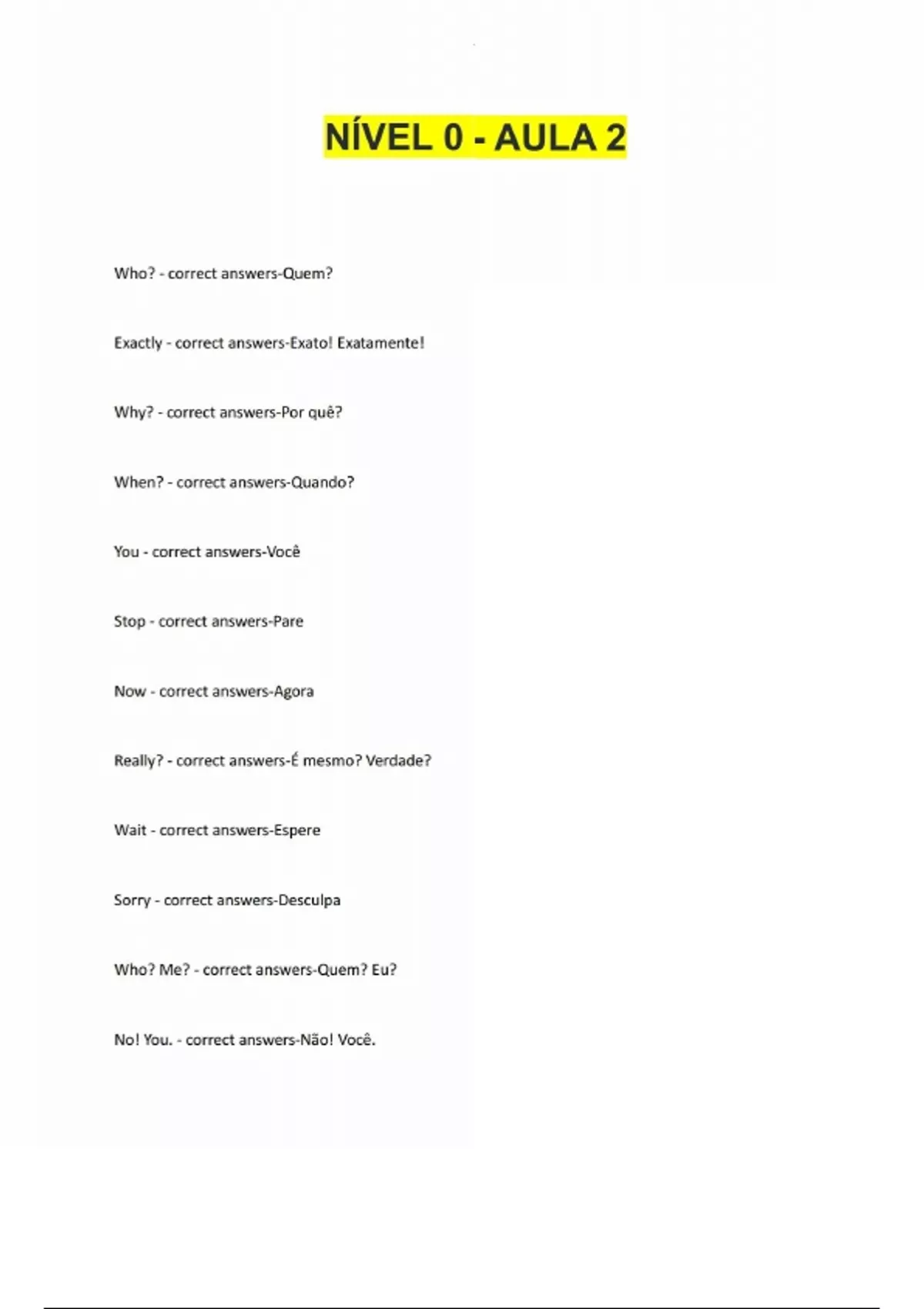 NÍVEL 0 - AULA 2

Who? - correct answers-Quem?

Exactly - correct answers-Exato! Exatamente!

Why? - correct answers-Por quê?

When? - correct answers-Quando?

You - correct answers-Você

Stop - correct answers-Pare

Now - correct answers-Agora

Really? - correct answers-É mesmo? Verdade?

Wait - correct answers-Espere

Sorry - correct answers-Desculpa

Who? Me? - correct answers-Quem? Eu?

No! You. - correct answers-Não! Você.